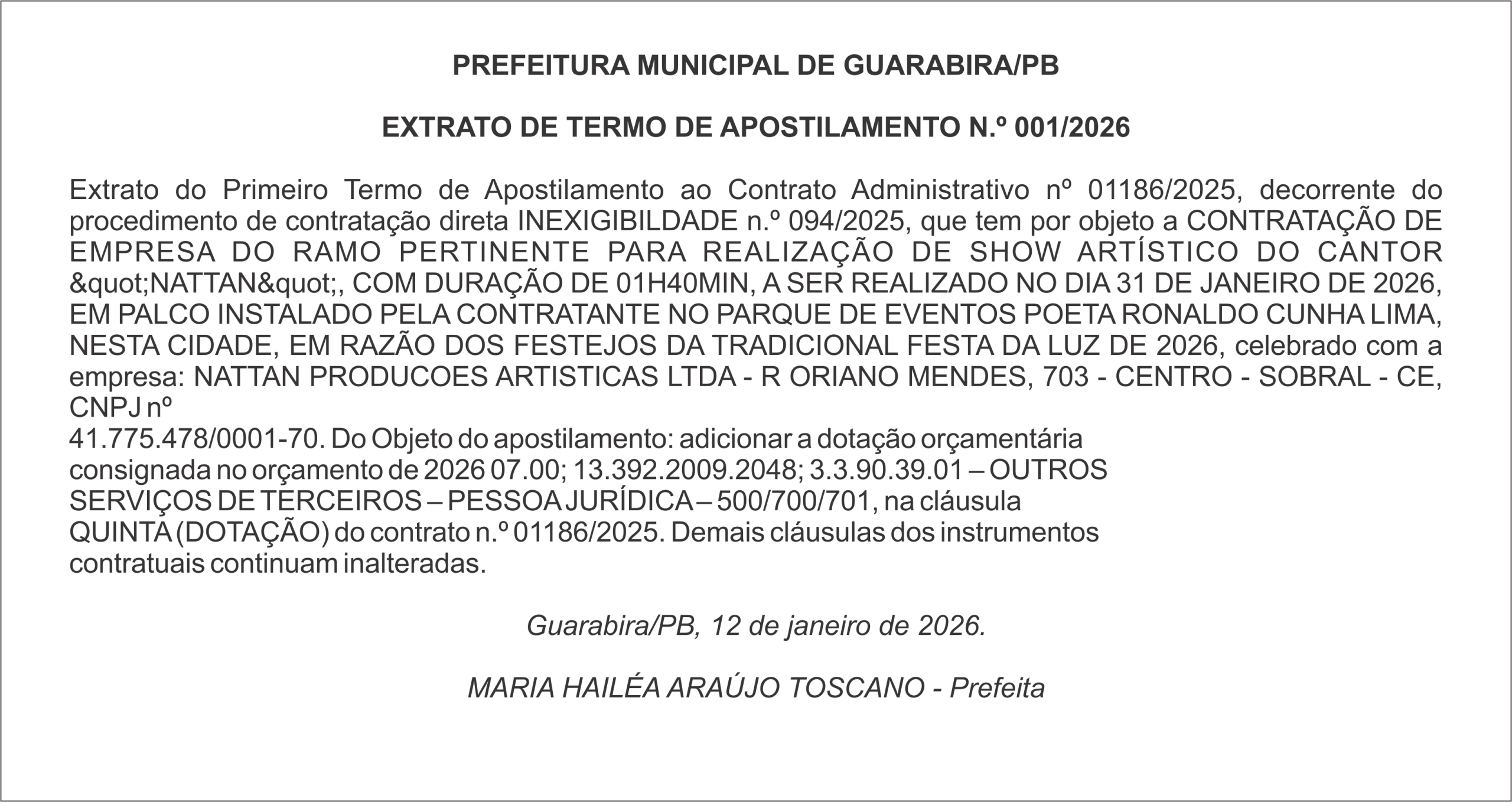 PREFEITURA MUNICIPAL DE GUARABIRA/PB

EXTRATO DE TERMO DE APOSTILAMENTO N.º 001/2026

Extrato do Primeiro Termo de Apostilamento ao Contrato Administrativo nº 01186/2025, decorrente do procedimento de contratação direta INEXIGIBILDADE n.º 094/2025, que tem por objeto a CONTRATAÇÃO DE EMPRESA DO RAMO PERTINENTE PARA REALIZAÇÃO DE SHOW ARTÍSTICO DO CANTOR &quot;NATTAN&quot;, COM DURAÇÃO DE 01H40MIN, A SER REALIZADO NO DIA 31 DE JANEIRO DE 2026, EM PALCO INSTALADO PELA CONTRATANTE NO PARQUE DE EVENTOS POETA RONALDO CUNHA LIMA, NESTA CIDADE, EM RAZÃO DOS FESTEJOS DA TRADICIONAL FESTA DA LUZ DE 2026, celebrado com a empresa: NATTAN PRODUCOES ARTISTICAS LTDA - R ORIANO MENDES, 703 - CENTRO - SOBRAL - CE, CNPJ nº
41.775.478/0001-70. Do Objeto do apostilamento: adicionar a dotação orçamentária consignada no orçamento de 2026 07.00; 13.392.2009.2048; 3.3.90.39.01 – OUTROS SERVIÇOS DE TERCEIROS – PESSOA JURÍDICA – 500/700/701, na cláusula QUINTA (DOTAÇÃO) do contrato n.º 01186/2025. Demais cláusulas dos instrumentos contratuais continuam inalteradas.

Guarabira/PB, 12 de janeiro de 2026.

MARIA HAILÉA ARAÚJO TOSCANO - Prefeita